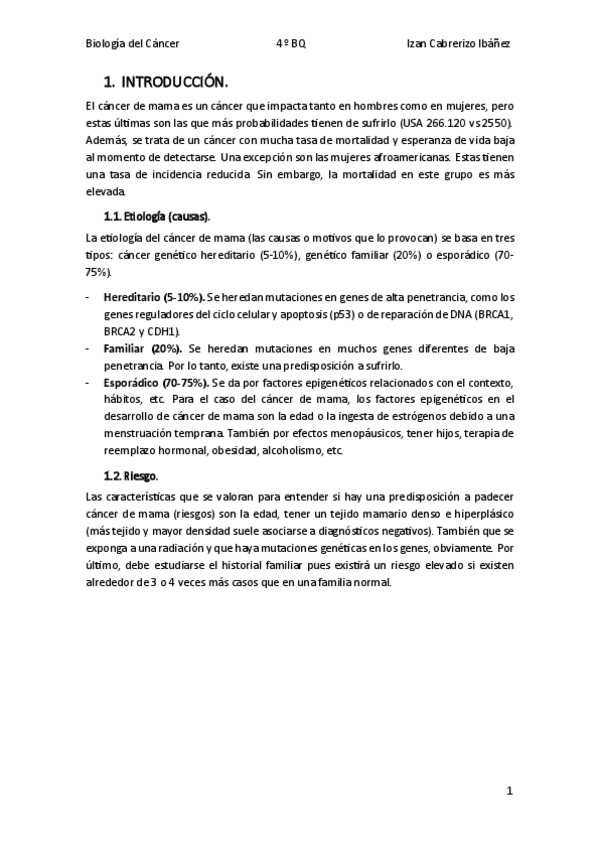 Biología del Cáncer 4º BQ Izan Cabrerizo Ibáñez

1. INTRODUCCIÓN.

El cáncer de mama es un cáncer que impacta tanto en hombres como en mujeres, pero estas últimas son las que más probabilidades tienen de sufrirlo (USA 266.120 vs 2550). Además, se trata de un cáncer con mucha tasa de mortalidad y esperanza de vida baja al momento de detectarse. Una excepción son las mujeres afroamericanas. Estas tienen una tasa de incidencia reducida. Sin embargo, la mortalidad en este grupo es más elevada.

1.1. Etiología (causas).

La etiología del cáncer de mama (las causas o motivos que lo provocan) se basa en tres tipos: cáncer genético hereditario (5-10%), genético familiar (20%) o esporádico (70-75%).

- Hereditario (5-10%). Se heredan mutaciones en genes de alta penetrancia, como los genes reguladores del ciclo celular y apoptosis (p53) o de reparación de DNA (BRCA1, BRCA2 y CDH1).
- Familiar (20%). Se heredan mutaciones en muchos genes diferentes de baja penetrancia. Por lo tanto, existe una predisposición a sufrirlo.
- Esporádico (70-75%). Se da por factores epigenéticos relacionados con el contexto, hábitos, etc. Para el caso del cáncer de mama, los factores epigenéticos en el desarrollo de cáncer de mama son la edad o la ingesta de estrógenos debido a una menstruación temprana. También por efectos menopáusicos, tener hijos, terapia de reemplazo hormonal, obesidad, alcoholismo, etc.

1.2. Riesgo.

Las características que se valoran para entender si hay una predisposición a padecer cáncer de mama (riesgos) son la edad, tener un tejido mamario denso e hiperplásico (más tejido y mayor densidad suele asociarse a diagnósticos negativos). También que se exponga a una radiación y que haya mutaciones genéticas en los genes, obviamente. Por último, debe estudiarse el historial familiar pues existirá un riesgo elevado si existen alrededor de 3 o 4 veces más casos que en una familia normal.

1